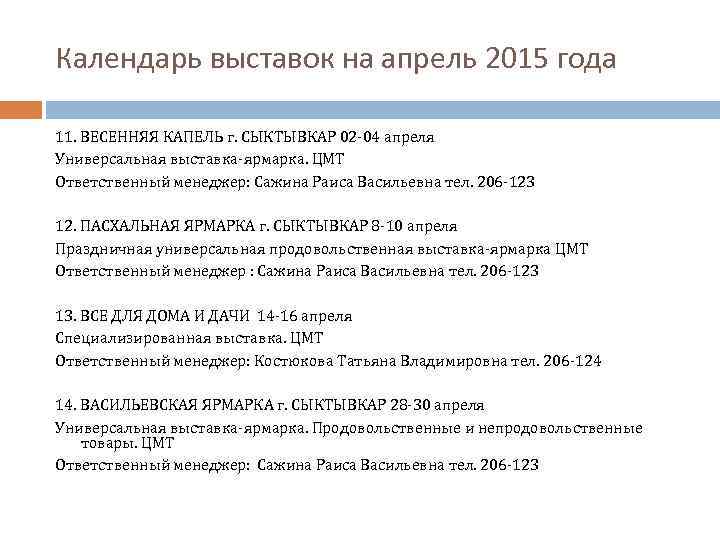 Календарь выставок на апрель 2015 года

11. ВЕСЕННЯЯ КАПЕЛЬ г. СЫКТЫВКАР 02-04 апреля
Универсальная выставка-ярмарка. ЦМТ
Ответственный менеджер: Сажина Раиса Васильевна тел. 206-123

12. ПАСХАЛЬНАЯ ЯРМАРКА г. СЫКТЫВКАР 8-10 апреля
Праздничная универсальная продовольственная выставка-ярмарка ЦМТ
Ответственный менеджер : Сажина Раиса Васильевна тел. 206-123

13. ВСЕ ДЛЯ ДОМА И ДАЧИ 14-16 апреля
Специализированная выставка. ЦМТ
Ответственный менеджер: Костюкова Татьяна Владимировна тел. 206-124

14. ВАСИЛЬЕВСКАЯ ЯРМАРКА г. СЫКТЫВКАР 28-30 апреля
Универсальная выставка-ярмарка. Продовольственные и непродовольственные товары. ЦМТ
Ответственный менеджер: Сажина Раиса Васильевна тел. 206-123